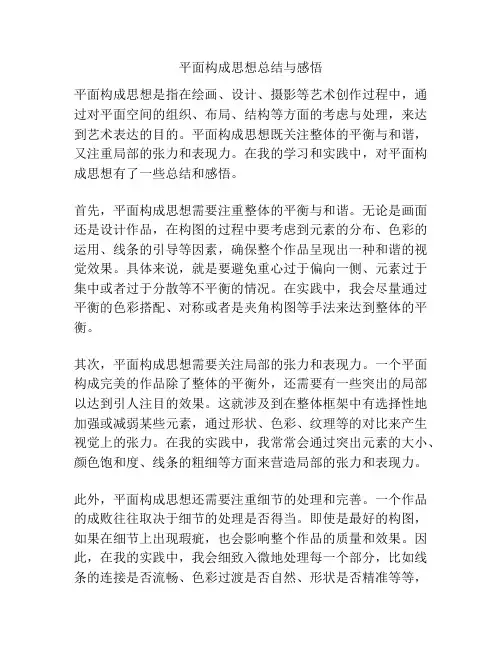 平面构成思想总结与感悟

平面构成思想是指在绘画、设计、摄影等艺术创作过程中，通过对平面空间的组织、布局、结构等方面的考虑与处理，来达到艺术表达的目的。平面构成思想既关注整体的平衡与和谐，又注重局部的张力和表现力。在我的学习和实践中，对平面构成思想有了一些总结和感悟。

首先，平面构成思想需要注重整体的平衡与和谐。无论是画面还是设计作品，在构图的过程中要考虑到元素的分布、色彩的运用、线条的引导等因素，确保整个作品呈现出一种和谐的视觉效果。具体来说，就是要避免重心过于偏向一侧、元素过于集中或者过于分散等不平衡的情况。在实践中，我会尽量通过平衡的色彩搭配、对称或者是夹角构图等手法来达到整体的平衡。

其次，平面构成思想需要关注局部的张力和表现力。一个平面构成完美的作品除了整体的平衡外，还需要有一些突出的局部以达到引人注目的效果。这就涉及到在整体框架中有选择性地加强或减弱某些元素，通过形状、色彩、纹理等的对比来产生视觉上的张力。在我的实践中，我常常会通过突出元素的大小、颜色饱和度、线条的粗细等方面来营造局部的张力和表现力。

此外，平面构成思想还需要注重细节的处理和完善。一个作品的成败往往取决于细节的处理是否得当。即使是最好的构图，如果在细节上出现瑕疵，也会影响整个作品的质量和效果。因此，在我的实践中，我会细致入微地处理每一个部分，比如线条的连接是否流畅、色彩过渡是否自然、形状是否精准等等，